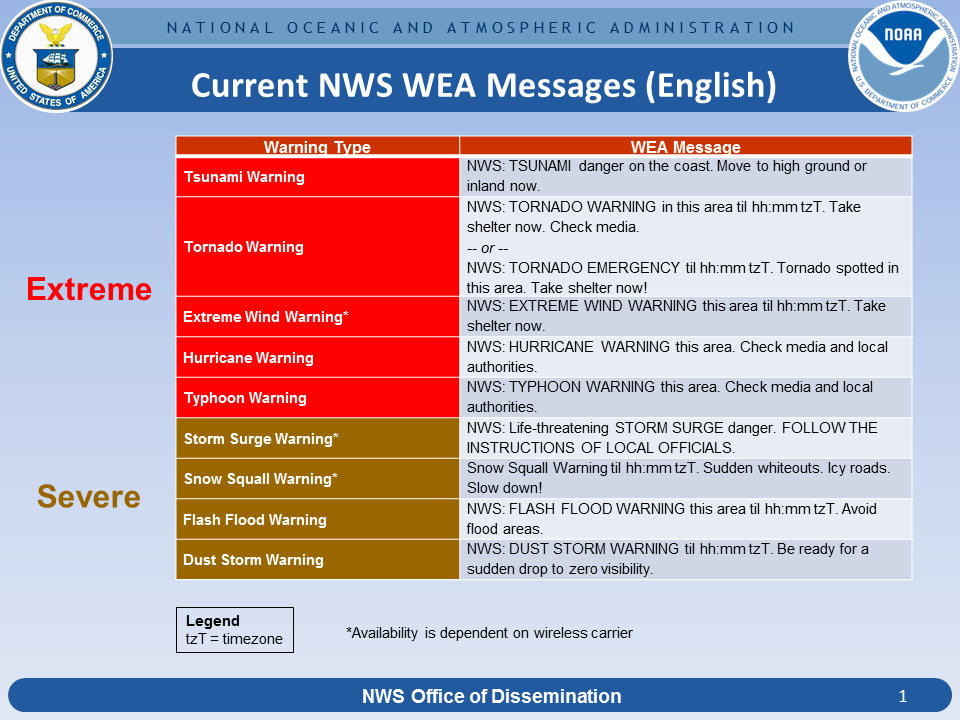 DEPARTMENT OF COMMERCE
UNITED STATES OF AMERICA

NATIONAL OCEANIC AND ATMOSPHERIC ADMINISTRATION

NATIONAL OCEANIC AND ATMOSPHERIC ADMINISTRATION
NOAA
U.S. DEPARTMENT OF COMMERCE

Current NWS WEA Messages (English)

Extreme

Severe

| Warning Type | WEA Message |
|---|---|
| Tsunami Warning | NWS: TSUNAMI danger on the coast. Move to high ground or inland now. |
| Tornado Warning | NWS: TORNADO WARNING in this area til hh:mm tzT. Take shelter now. Check media. -- or -- NWS: TORNADO EMERGENCY til hh:mm tzT. Tornado spotted in this area. Take shelter now! |
| Extreme Wind Warning* | NWS: EXTREME WIND WARNING this area til hh:mm tzT. Take shelter now. |
| Hurricane Warning | NWS: HURRICANE WARNING this area. Check media and local authorities. |
| Typhoon Warning | NWS: TYPHOON WARNING this area. Check media and local authorities. |
| Storm Surge Warning* | NWS: Life-threatening STORM SURGE danger. FOLLOW THE INSTRUCTIONS OF LOCAL OFFICIALS. |
| Snow Squall Warning* | Snow Squall Warning til hh:mm tzT. Sudden whiteouts. Icy roads. Slow down! |
| Flash Flood Warning | NWS: FLASH FLOOD WARNING this area til hh:mm tzT. Avoid flood areas. |
| Dust Storm Warning | NWS: DUST STORM WARNING til hh:mm tzT. Be ready for a sudden drop to zero visibility. |

Legend
tzT = timezone

*Availability is dependent on wireless carrier

NWS Office of Dissemination

1